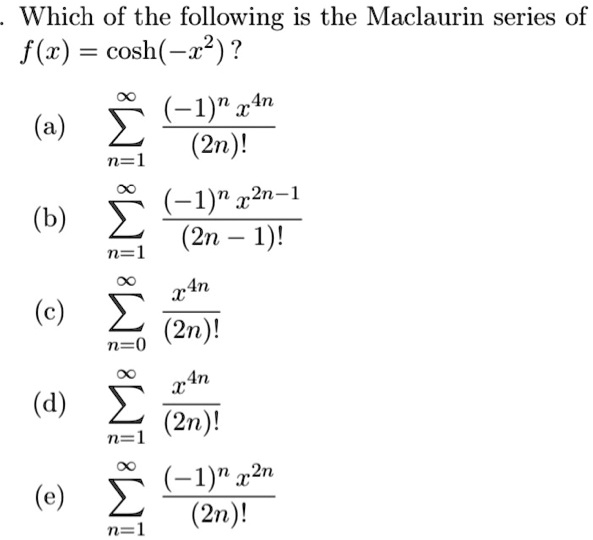 . Which of the following is the Maclaurin series of $f(x) = \cosh(-x^2)$ ?

(a) $\sum_{n=1}^{\infty} \frac{(-1)^n x^{4n}}{(2n)!}$

(b) $\sum_{n=1}^{\infty} \frac{(-1)^n x^{2n-1}}{(2n-1)!}$

(c) $\sum_{n=0}^{\infty} \frac{x^{4n}}{(2n)!}$

(d) $\sum_{n=1}^{\infty} \frac{x^{4n}}{(2n)!}$

(e) $\sum_{n=1}^{\infty} \frac{(-1)^n x^{2n}}{(2n)!}$